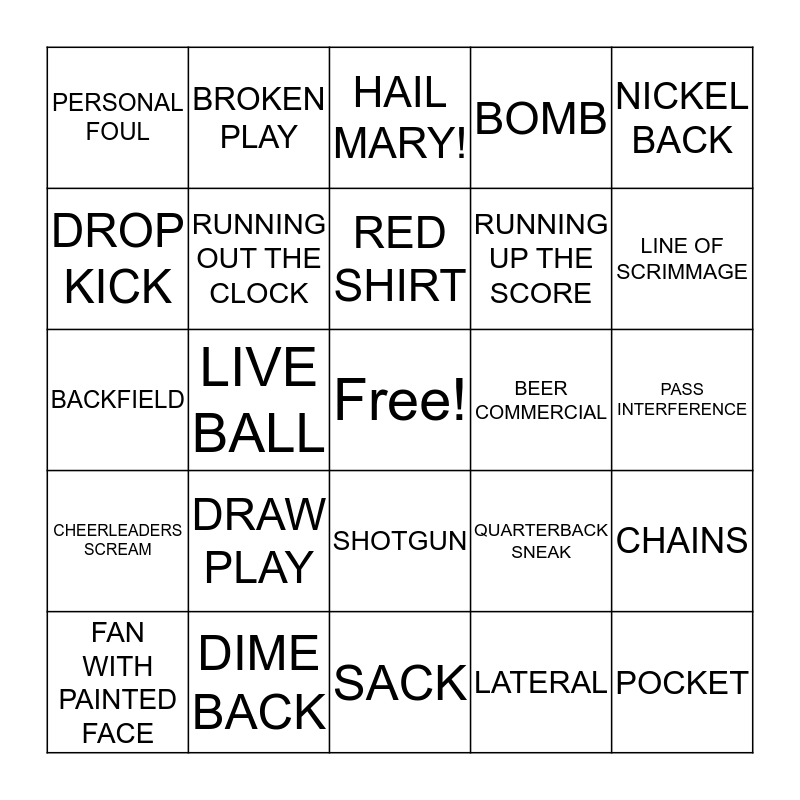 | PERSONAL FOUL | BROKEN PLAY | HAIL MARY! | BOMB | NICKEL BACK |
|---|---|---|---|---|
| DROP KICK | RUNNING OUT THE CLOCK | RED SHIRT | RUNNING UP THE SCORE | LINE OF SCRIMMAGE |
| BACKFIELD | LIVE BALL | Free! | BEER COMMERCIAL | PASS INTERFERENCE |
| CHEERLEADERS SCREAM | DRAW PLAY | SHOTGUN | QUARTERBACK SNEAK | CHAINS |
| FAN WITH PAINTED FACE | DIME BACK | SACK | LATERAL | POCKET |